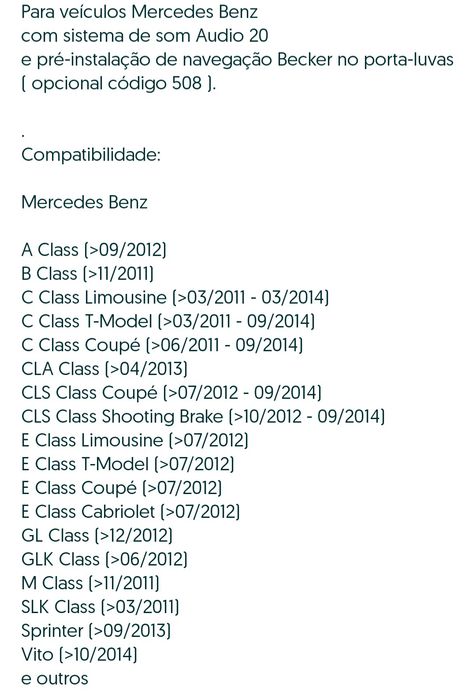 Para veículos Mercedes Benz
com sistema de som Audio 20
e pré-instalação de navegação Becker no porta-luvas
( opcional código 508 ).

.
Compatibilidade:

Mercedes Benz

A Class (>09/2012)
B Class (>11/2011)
C Class Limousine (>03/2011 - 03/2014)
C Class T-Model (>03/2011 - 09/2014)
C Class Coupé (>06/2011 - 09/2014)
CLA Class (>04/2013)
CLS Class Coupé (>07/2012 - 09/2014)
CLS Class Shooting Brake (>10/2012 - 09/2014)
E Class Limousine (>07/2012)
E Class T-Model (>07/2012)
E Class Coupé (>07/2012)
E Class Cabriolet (>07/2012)
GL Class (>12/2012)
GLK Class (>06/2012)
M Class (>11/2011)
SLK Class (>03/2011)
Sprinter (>09/2013)
Vito (>10/2014)
e outros